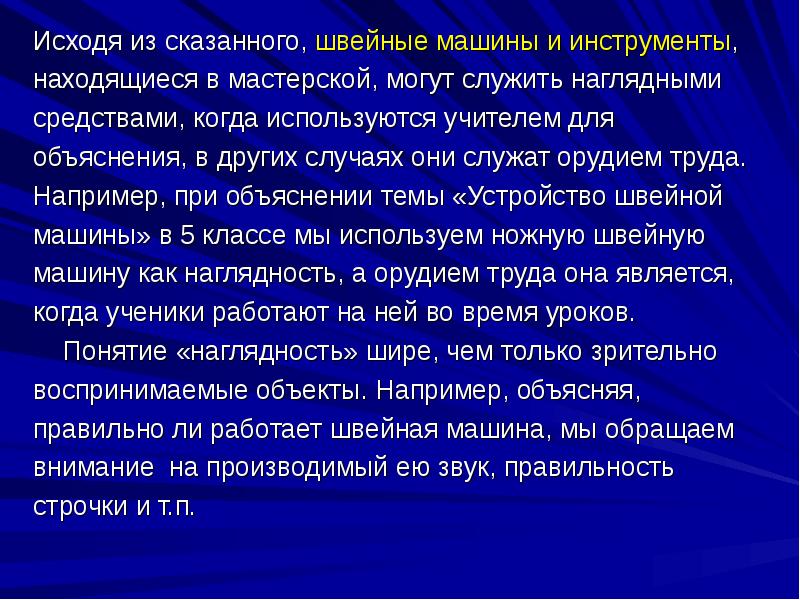 Исходя из сказанного, швейные машины и инструменты, находящиеся в мастерской, могут служить наглядными средствами, когда используются учителем для объяснения, в других случаях они служат орудием труда. Например, при объяснении темы «Устройство швейной машины» в 5 классе мы используем ножную швейную машину как наглядность, а орудием труда она является, когда ученики работают на ней во время уроков.

Понятие «наглядность» шире, чем только зрительно воспринимаемые объекты. Например, объясняя, правильно ли работает швейная машина, мы обращаем внимание на производимый ею звук, правильность строчки и т.п.